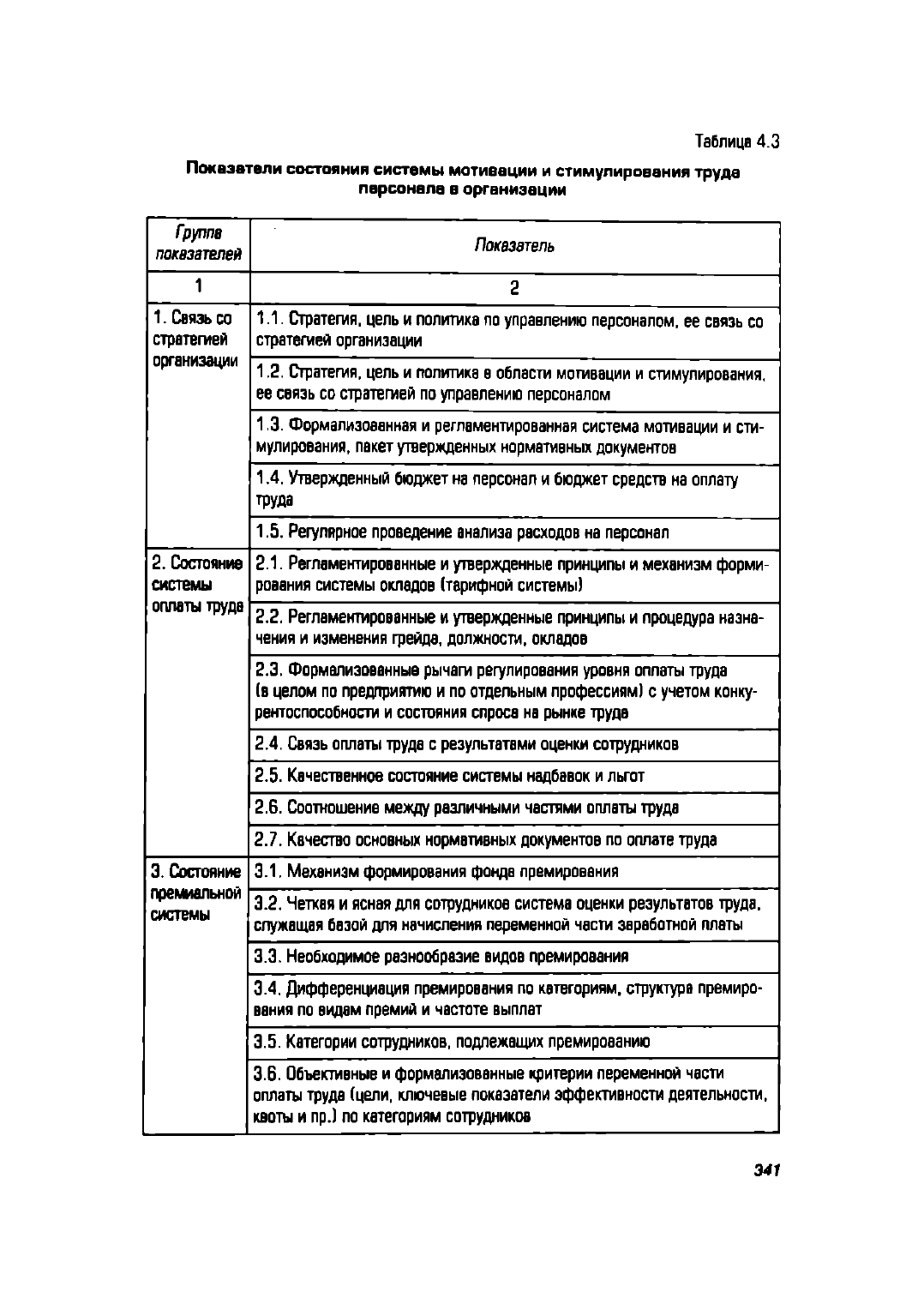 Таблица 4.3

Показатели состояния системы мотивации и стимулирования труда персонала в организации

| Группа показателей | Показатель |
|---|---|
| 1 | 2 |
| 1. Связь со стратегией организации | 1.1. Стратегия, цель и политика по управлению персоналом, ее связь со стратегией организации |
| | 1.2. Стратегия, цель и политика в области мотивации и стимулирования, ее связь со стратегией по управлению персоналом |
| | 1.3. Формализованная и регламентированная система мотивации и стимулирования, пакет утвержденных нормативных документов |
| | 1.4. Утвержденный бюджет на персонал и бюджет средств на оплату труда |
| | 1.5. Регулярное проведение анализа расходов на персонал |
| 2. Состояние системы оплаты труда | 2.1. Регламентированные и утвержденные принципы и механизм формирования системы окладов (тарифной системы) |
| | 2.2. Регламентированные и утвержденные принципы и процедура назначения и изменения грейда, должности, окладов |
| | 2.3. Формализованные рычаги регулирования уровня оплаты труда (в целом по предприятию и по отдельным профессиям) с учетом конкурентоспособности и состояния спроса на рынке труда |
| | 2.4. Связь оплаты труда с результатами оценки сотрудников |
| | 2.5. Качественное состояние системы надбавок и льгот |
| | 2.6. Соотношение между различными частями оплаты труда |
| | 2.7. Качество основных нормативных документов по оплате труда |
| 3. Состояние премиальной системы | 3.1. Механизм формирования фонда премирования |
| | 3.2. Четкая и ясная для сотрудников система оценки результатов труда, служащая базой для начисления переменной части заработной платы |
| | 3.3. Необходимое разнообразие видов премирования |
| | 3.4. Дифференциация премирования по категориям, структура премирования по видам премий и частоте выплат |
| | 3.5. Категории сотрудников, подлежащих премированию |
| | 3.6. Объективные и формализованные критерии переменной части оплаты труда (цели, ключевые показатели эффективности деятельности, квоты и пр.) по категориям сотрудников |

341